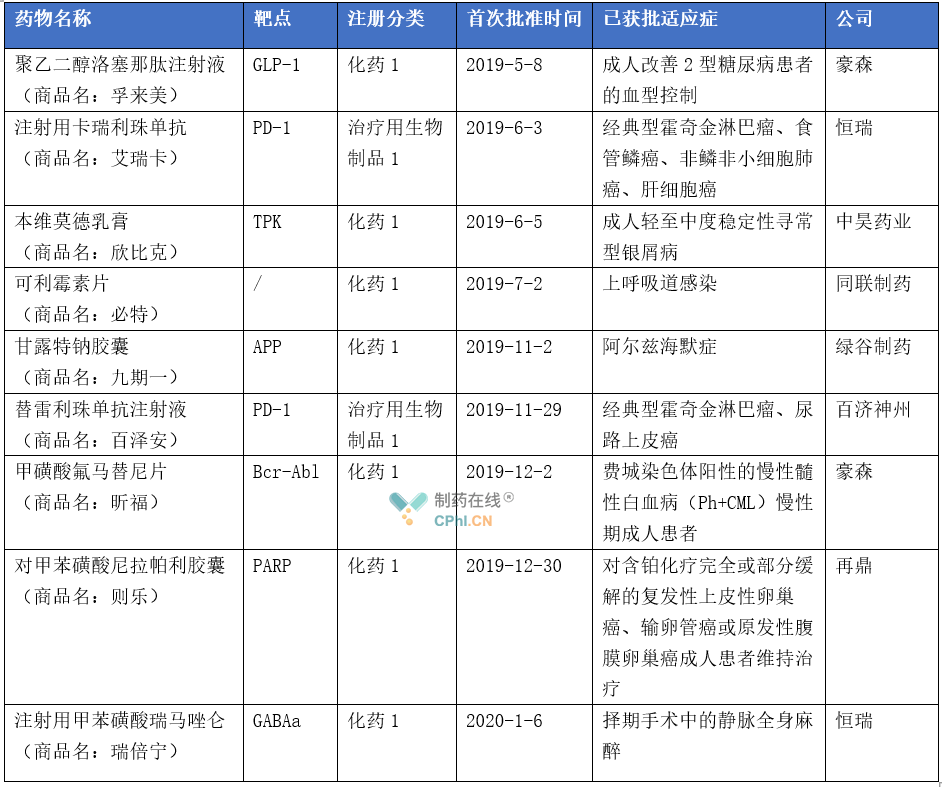 | 药物名称 | 靶点 | 注册分类 | 首次批准时间 | 已获批适应症 | 公司 |
|---|---|---|---|---|---|
| 聚乙二醇洛塞那肽注射液（商品名：孚来美） | GLP-1 | 化药 1 | 2019-5-8 | 成人改善 2 型糖尿病患者的血型控制 | 豪森 |
| 注射用卡瑞利珠单抗（商品名：艾瑞卡） | PD-1 | 治疗用生物制品 1 | 2019-6-3 | 经典型霍奇金淋巴瘤、食管鳞癌、非鳞非小细胞肺癌、肝细胞癌 | 恒瑞 |
| 本维莫德乳膏（商品名：欣比克） | TPK | 化药 1 | 2019-6-5 | 成人轻至中度稳定性寻常型银屑病 | 中昊药业 |
| 可利霉素片（商品名：必特） | / | 化药 1 | 2019-7-2 | 上呼吸道感染 | 同联制药 |
| 甘露特钠胶囊（商品名：九期一） | APP | 化药 1 | 2019-11-2 | 阿尔兹海默症 | 绿谷制药 |
| 替雷利珠单抗注射液（商品名：百泽安） | PD-1 | 治疗用生物制品 1 | 2019-11-29 | 经典型霍奇金淋巴瘤、尿路上皮癌 | 百济神州 |
| 甲磺酸氟马替尼片（商品名：昕福） | Bcr-Abl | 化药 1 | 2019-12-2 | 费城染色体阳性的慢性髓性白血病（Ph+CML）慢性期成人患者 | 豪森 |
| 对甲苯磺酸尼拉帕利胶囊（商品名：则乐） | PARP | 化药 1 | 2019-12-30 | 对含铂化疗完全或部分缓解的复发性上皮性卵巢癌、输卵管癌或原发性腹膜卵巢癌成人患者维持治疗 | 再鼎 |
| 注射用甲苯磺酸瑞马唑仑（商品名：瑞倍宁） | GABAa | 化药 1 | 2020-1-6 | 择期手术中的静脉全身麻醉 | 恒瑞 |

制药在线®
CPhI.CN